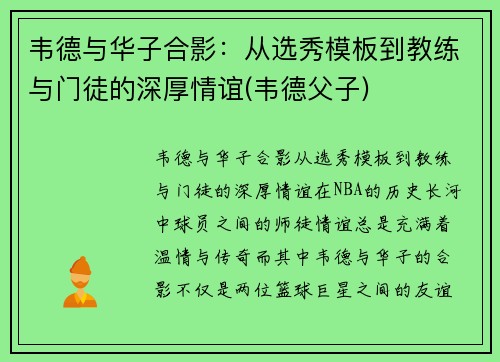 韦德与华子合影：从选秀模板到教练与门徒的深厚情谊(韦德父子)

韦德与华子合影从选秀模板到教练与门徒的深厚情谊在NBA的历史长河中球员之间的师徒情谊总是充满着温情与传奇而其中韦德与华子的合影不仅是两位篮球巨星之间的友谊